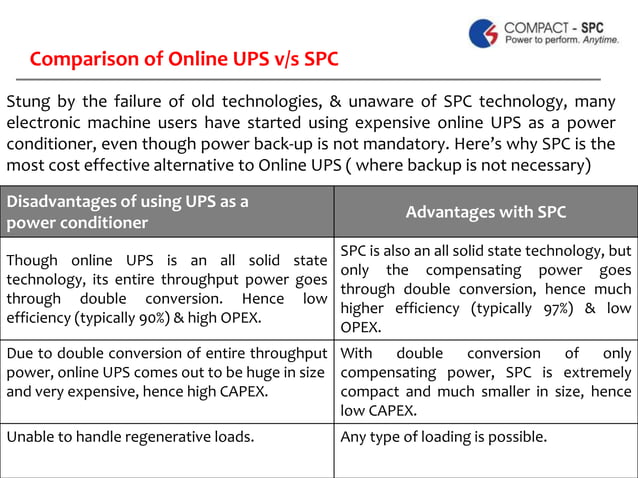 COMPACT - SPC
Power to perform. Anytime.

Comparison of Online UPS v/s SPC

Stung by the failure of old technologies, & unaware of SPC technology, many electronic machine users have started using expensive online UPS as a power conditioner, even though power back-up is not mandatory. Here's why SPC is the most cost effective alternative to Online UPS ( where backup is not necessary)

| Disadvantages of using UPS as a power conditioner | Advantages with SPC |
|---|---|
| Though online UPS is an all solid state technology, its entire throughput power goes through double conversion. Hence low efficiency (typically 90%) & high OPEX. | SPC is also an all solid state technology, but only the compensating power goes through double conversion, hence much higher efficiency (typically 97%) & low OPEX. |
| Due to double conversion of entire throughput power, online UPS comes out to be huge in size and very expensive, hence high CAPEX. | With double conversion of only compensating power, SPC is extremely compact and much smaller in size, hence low CAPEX. |
| Unable to handle regenerative loads. | Any type of loading is possible. |